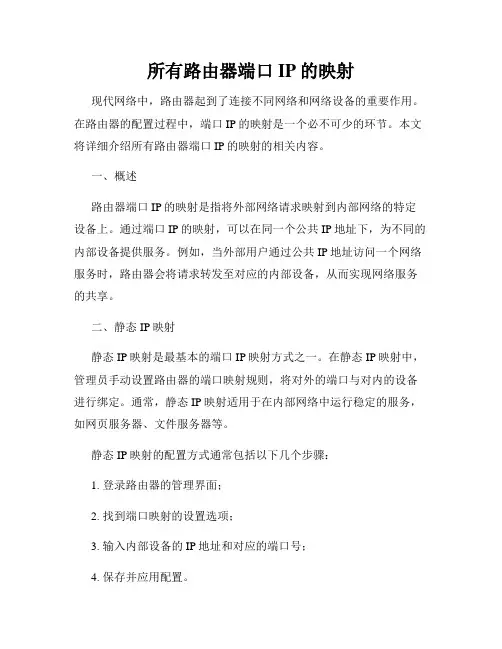 所有路由器端口 IP 的映射

现代网络中，路由器起到了连接不同网络和网络设备的重要作用。在路由器的配置过程中，端口 IP 的映射是一个必不可少的环节。本文将详细介绍所有路由器端口 IP 的映射的相关内容。

一、概述

路由器端口 IP 的映射是指将外部网络请求映射到内部网络的特定设备上。通过端口 IP 的映射，可以在同一个公共 IP 地址下，为不同的内部设备提供服务。例如，当外部用户通过公共 IP 地址访问一个网络服务时，路由器会将请求转发至对应的内部设备，从而实现网络服务的共享。

二、静态 IP 映射

静态 IP 映射是最基本的端口 IP 映射方式之一。在静态 IP 映射中，管理员手动设置路由器的端口映射规则，将对外的端口与对内的设备进行绑定。通常，静态 IP 映射适用于在内部网络中运行稳定的服务，如网页服务器、文件服务器等。

静态 IP 映射的配置方式通常包括以下几个步骤：

1. 登录路由器的管理界面；

2. 找到端口映射的设置选项；

3. 输入内部设备的 IP 地址和对应的端口号；

4. 保存并应用配置。